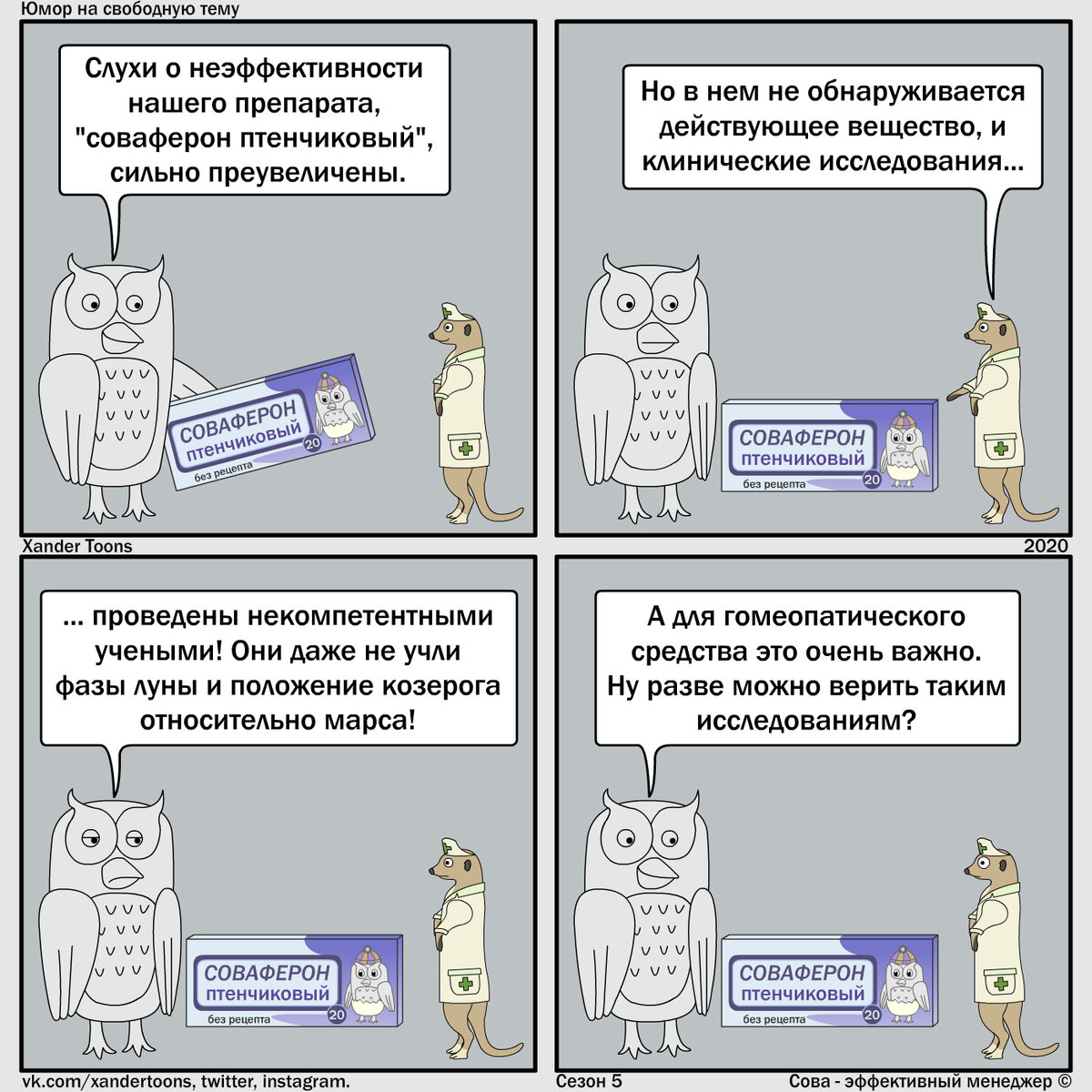 Юмор на свободную тему

Слухи о неэффективности нашего препарата, "соваферон птенчиковый", сильно преувеличены.

СОВАФЕРОН птенчиковый 20 без рецепта

Но в нем не обнаруживается действующее вещество, и клинические исследования...

СОВАФЕРОН птенчиковый 20 без рецепта

Xander Toons

2020

... проведены некомпетентными учеными! Они даже не учли фазы луны и положение козерога относительно марса!

СОВАФЕРОН птенчиковый 20 без рецепта

А для гомеопатического средства это очень важно. Ну разве можно верить таким исследованиям?

СОВАФЕРОН птенчиковый 20 без рецепта

vk.com/xandertoons, twitter, instagram.

Сезон 5

Сова - эффективный менеджер ©